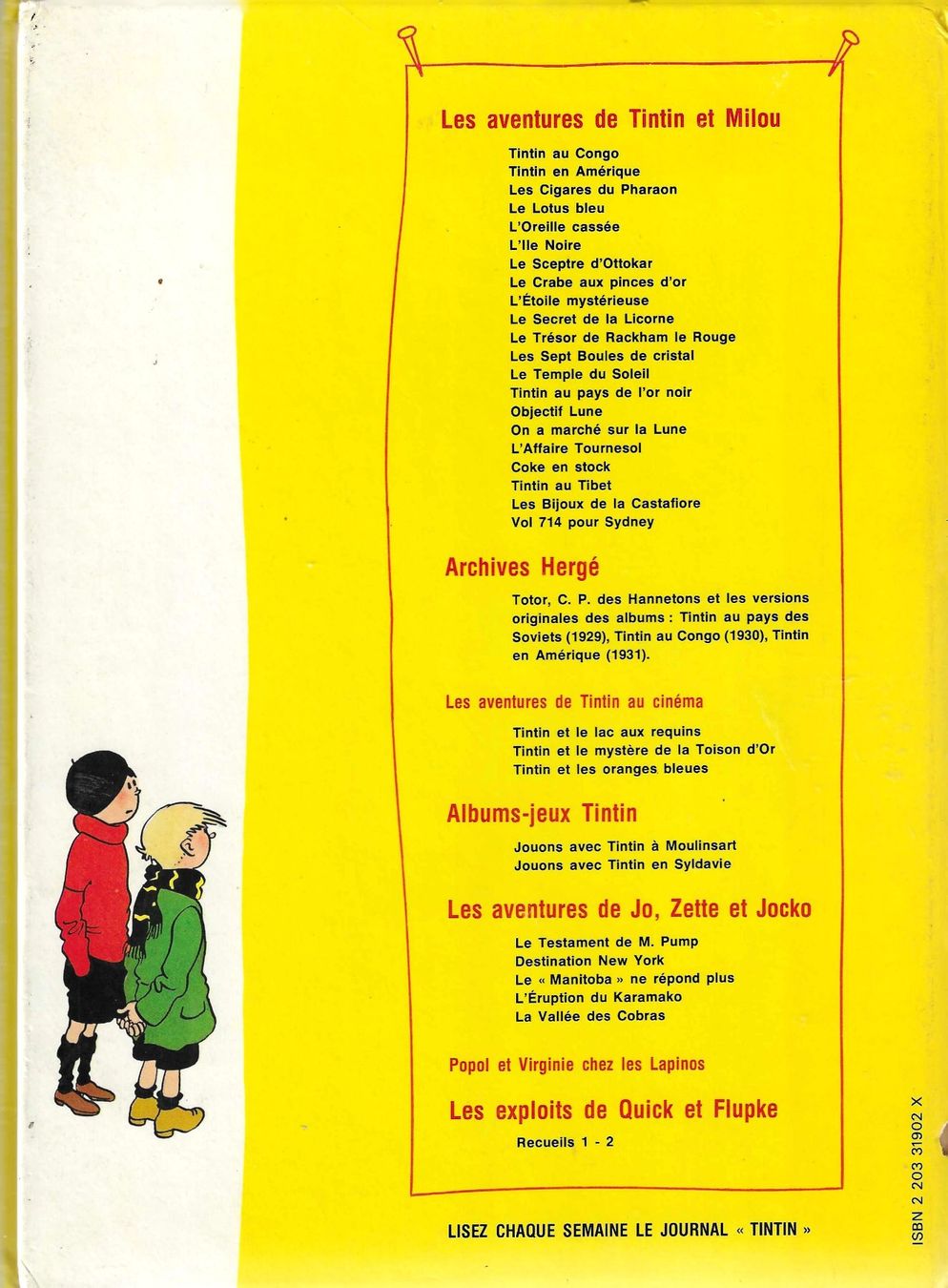 Les aventures de Tintin et Milou

Tintin au Congo
Tintin en Amérique
Les Cigares du Pharaon
Le Lotus bleu
L'Oreille cassée
L'Ile Noire
Le Sceptre d'Ottokar
Le Crabe aux pinces d'or
L'Étoile mystérieuse
Le Secret de la Licorne
Le Trésor de Rackham le Rouge
Les Sept Boules de cristal
Le Temple du Soleil
Tintin au pays de l'or noir
Objectif Lune
On a marché sur la Lune
L'Affaire Tournesol
Coke en stock
Tintin au Tibet
Les Bijoux de la Castafiore
Vol 714 pour Sydney

Archives Hergé

Totor, C. P. des Hannetons et les versions originales des albums : Tintin au pays des Soviets (1929), Tintin au Congo (1930), Tintin en Amérique (1931).

Les aventures de Tintin au cinéma

Tintin et le lac aux requins
Tintin et le mystère de la Toison d'Or
Tintin et les oranges bleues

Albums-jeux Tintin

Jouons avec Tintin à Moulinsart
Jouons avec Tintin en Syldavie

Les aventures de Jo, Zette et Jocko

Le Testament de M. Pump
Destination New York
Le « Manitoba » ne répond plus
L'Éruption du Karamako
La Vallée des Cobras

Popol et Virginie chez les Lapinos

Les exploits de Quick et Flupke

Recueils 1 - 2

LISEZ CHAQUE SEMAINE LE JOURNAL « TINTIN »

ISBN 2 203 31902 X